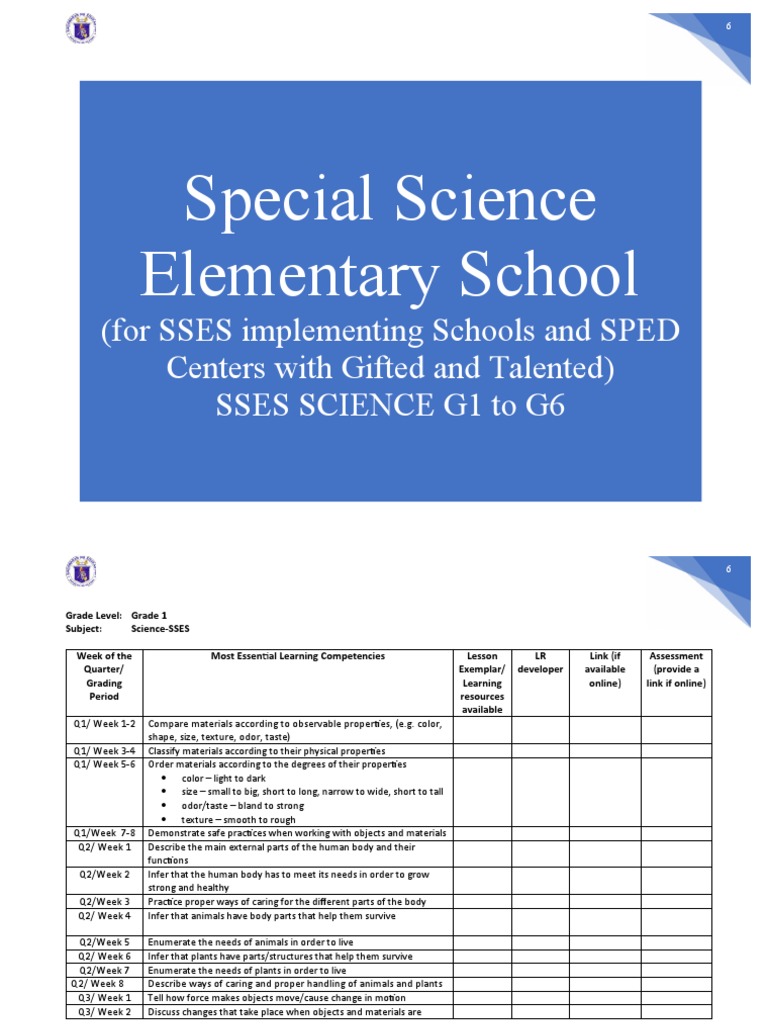 6

Special Science Elementary School
(for SSES implementing Schools and SPED Centers with Gifted and Talented)
SSES SCIENCE G1 to G6

6

Grade Level: Grade 1
Subject: Science-SSES

| Week of the Quarter/ Grading Period | Most Essential Learning Competencies | Lesson Exemplar/ Learning resources available | LR developer | Link (if available online) | Assessment (provide a link if online) |
|---|---|---|---|---|---|
| Q1/ Week 1-2 | Compare materials according to observable properties, (e.g. color, shape, size, texture, odor, taste) | | | | |
| Q1/ Week 3-4 | Classify materials according to their physical properties | | | | |
| Q1/ Week 5-6 | Order materials according to the degrees of their properties • color – light to dark • size – small to big, short to long, narrow to wide, short to tall • odor/taste – bland to strong • texture – smooth to rough | | | | |
| Q1/Week 7-8 | Demonstrate safe practices when working with objects and materials | | | | |
| Q2/ Week 1 | Describe the main external parts of the human body and their functions | | | | |
| Q2/ Week 2 | Infer that the human body has to meet its needs in order to grow strong and healthy | | | | |
| Q2/Week 3 | Practice proper ways of caring for the different parts of the body | | | | |
| Q2/ Week 4 | Infer that animals have body parts that help them survive | | | | |
| Q2/Week 5 | Enumerate the needs of animals in order to live | | | | |
| Q2/ Week 6 | Infer that plants have parts/structures that help them survive | | | | |
| Q2/Week 7 | Enumerate the needs of plants in order to live | | | | |
| Q2/ Week 8 | Describe ways of caring and proper handling of animals and plants | | | | |
| Q3/ Week 1 | Tell how force makes objects move/cause change in motion | | | | |
| Q3/ Week 2 | Discuss changes that take place when objects and materials are | | | | |